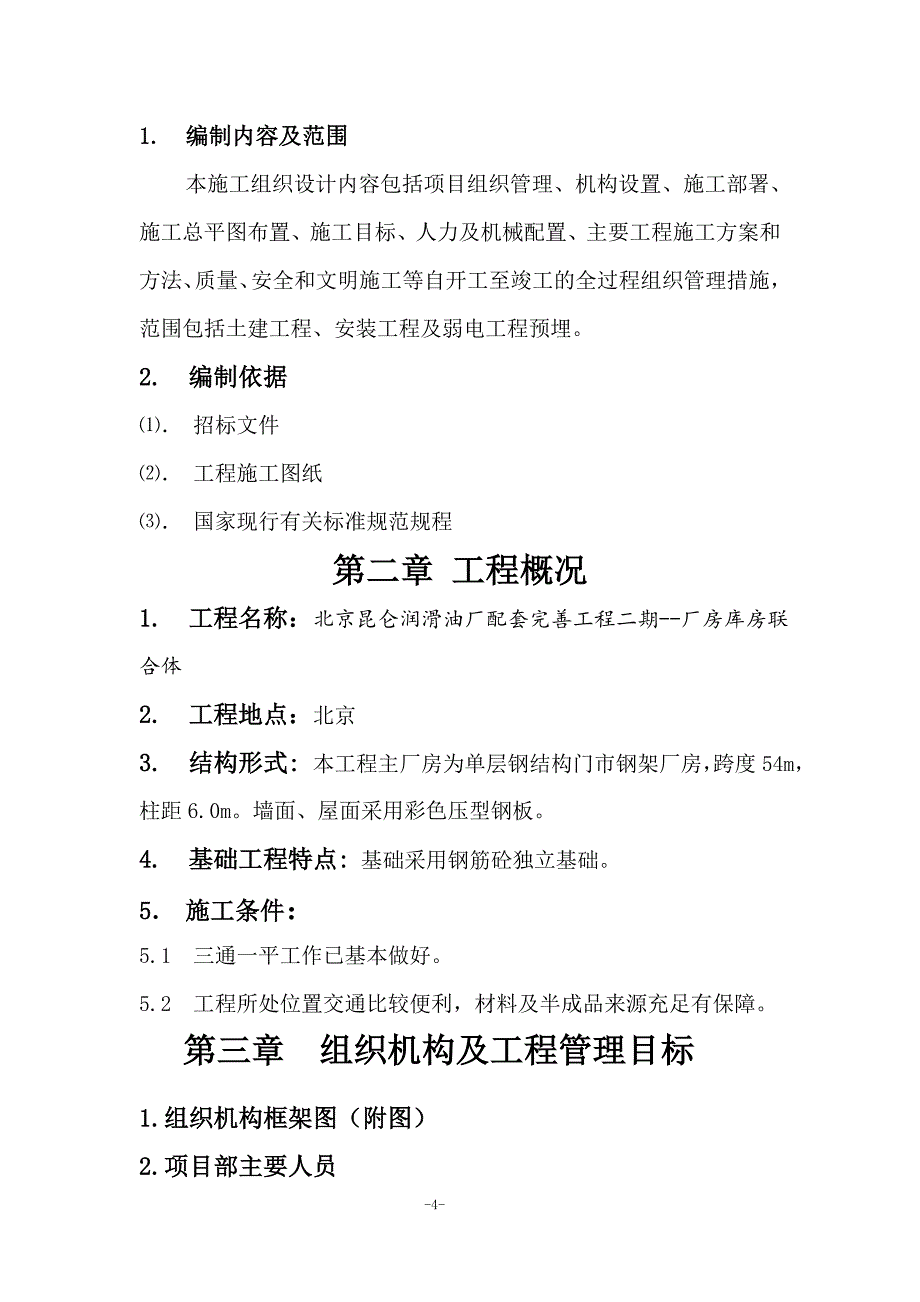 1. 编制内容及范围

本施工组织设计内容包括项目组织管理、机构设置、施工部署、施工总平图布置、施工目标、人力及机械配置、主要工程施工方案和方法、质量、安全和文明施工等自开工至竣工的全过程组织管理措施，范围包括土建工程、安装工程及弱电工程预埋。

2. 编制依据

⑴. 招标文件

⑵. 工程施工图纸

⑶. 国家现行有关标准规范规程

第二章 工程概况

1. 工程名称：北京昆仑润滑油厂配套完善工程二期--厂房库房联合体

2. 工程地点：北京

3. 结构形式：本工程主厂房为单层钢结构门市钢架厂房，跨度 54m，柱距 6.0m。墙面、屋面采用彩色压型钢板。

4. 基础工程特点：基础采用钢筋砼独立基础。

5. 施工条件：

5.1 三通一平工作已基本做好。

5.2 工程所处位置交通比较便利，材料及半成品来源充足有保障。

第三章 组织机构及工程管理目标

1.组织机构框架图（附图）

2.项目部主要人员

-4-